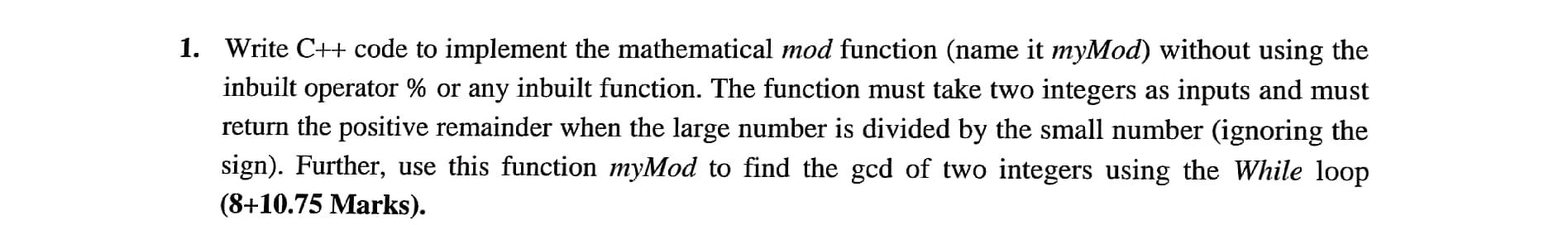 1. Write C++ code to implement the mathematical mod function (name it myMod) without using the inbuilt operator % or any inbuilt function. The function must take two integers as inputs and must return the positive remainder when the large number is divided by the small number (ignoring the sign). Further, use this function myMod to find the gcd of two integers using the While loop (8+10.75 Marks).